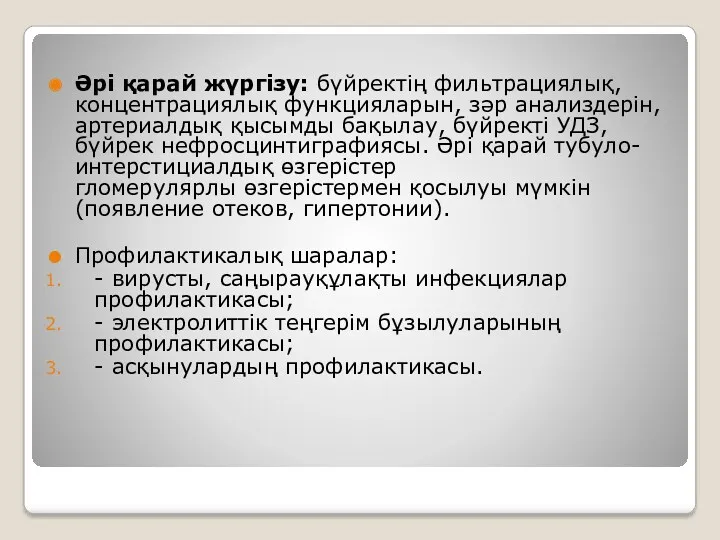 Әрі қарай жүргізу: бүйректің фильтрациялық, концентрациялық функцияларын, зәр анализдерін, артериалдық қысымды бақылау, бүйректі УДЗ, бүйрек нефросцинтиграфиясы. Әрі қарай тубуло-интерстициалдық өзгерістер гломерулярлы өзгерістермен қосылуы мүмкін (появление отеков, гипертонии).

Профилактикалық шаралар:
1. - вирусты, саңырауқұлақты инфекциялар профилактикасы;
2. - электролиттік теңгерім бұзылуларының профилактикасы;
3. - асқынулардың профилактикасы.